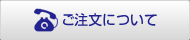 ご注文について